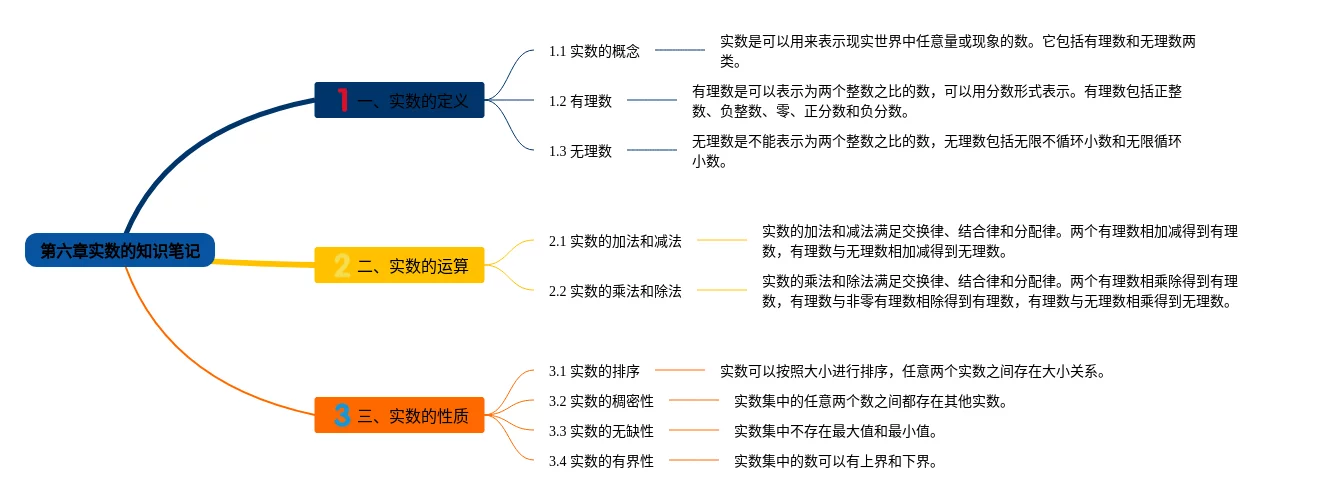 第六章实数的知识笔记

1 一、实数的定义

1.1 实数的概念

实数是可以用来表示现实世界中任意量或现象的数。它包括有理数和无理数两类。

1.2 有理数

有理数是可以表示为两个整数之比的数，可以用分数形式表示。有理数包括正整数、负整数、零、正分数和负分数。

1.3 无理数

无理数是不能表示为两个整数之比的数，无理数包括无限不循环小数和无限循环小数。

2 二、实数的运算

2.1 实数的加法和减法

实数的加法和减法满足交换律、结合律和分配律。两个有理数相加减得到有理数，有理数与无理数相加减得到无理数。

2.2 实数的乘法和除法

实数的乘法和除法满足交换律、结合律和分配律。两个有理数相乘除得到有理数，有理数与非零有理数相除得到有理数，有理数与无理数相乘得到无理数。

3 三、实数的性质

3.1 实数的排序

实数可以按照大小进行排序，任意两个实数之间存在大小关系。

3.2 实数的稠密性

实数集中的任意两个数之间都存在其他实数。

3.3 实数的无缺性

实数集中不存在最大值和最小值。

3.4 实数的有界性

实数集中的数可以有上界和下界。